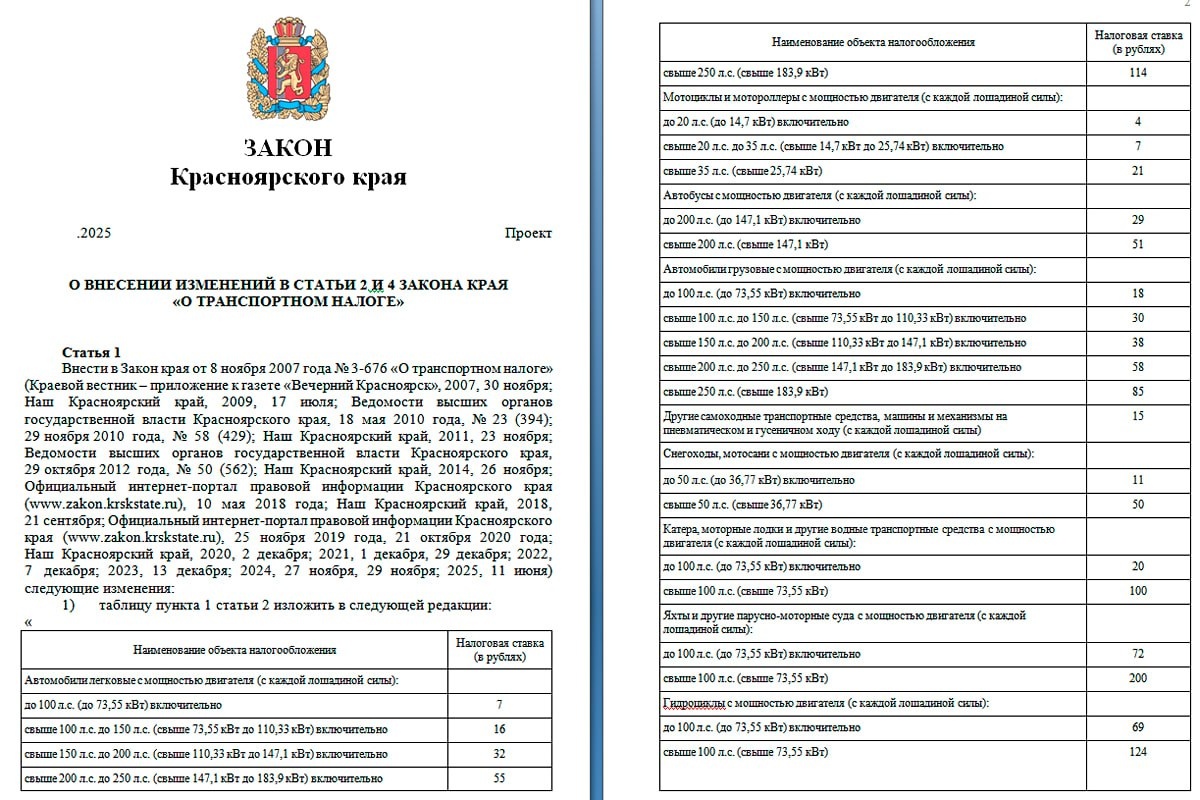 ЗАКОН
Красноярского края

.2025 Проект

О ВНЕСЕНИИ ИЗМЕНЕНИЙ В СТАТЬИ 2 И 4 ЗАКОНА КРАЯ «О ТРАНСПОРТНОМ НАЛОГЕ»

Статья 1
Внести в Закон края от 8 ноября 2007 года № 3-676 «О транспортном налоге» (Краевой вестник – приложение к газете «Вечерний Красноярск», 2007, 30 ноября; Наш Красноярский край, 2009, 17 июля; Ведомости высших органов государственной власти Красноярского края, 18 мая 2010 года, № 23 (394); 29 ноября 2010 года, № 58 (429); Наш Красноярский край, 2011, 23 ноября; Ведомости высших органов государственной власти Красноярского края, 29 октября 2012 года, № 50 (562); Наш Красноярский край, 2014, 26 ноября; Официальный интернет-портал правовой информации Красноярского края (www.zakon.krskstate.ru), 10 мая 2018 года; Наш Красноярский край, 2018, 21 сентября; Официальный интернет-портал правовой информации Красноярского края (www.zakon.krskstate.ru), 25 ноября 2019 года, 21 октября 2020 года; Наш Красноярский край, 2020, 2 декабря; 2021, 1 декабря, 29 декабря; 2022, 7 декабря; 2023, 13 декабря; 2024, 27 ноября, 29 ноября; 2025, 11 июня) следующие изменения:
1) таблицу пункта 1 статьи 2 изложить в следующей редакции:
«

| Наименование объекта налогообложения | Налоговая ставка (в рублях) |
|---|---|
| Автомобили легковые с мощностью двигателя (с каждой лошадиной силы): | |
| до 100 л.с. (до 73,55 кВт) включительно | 7 |
| свыше 100 л.с. до 150 л.с. (свыше 73,55 кВт до 110,33 кВт) включительно | 16 |
| свыше 150 л.с. до 200 л.с. (свыше 110,33 кВт до 147,1 кВт) включительно | 32 |
| свыше 200 л.с. до 250 л.с. (свыше 147,1 кВт до 183,9 кВт) включительно | 55 |

2

| Наименование объекта налогообложения | Налоговая ставка (в рублях) |
|---|---|
| свыше 250 л.с. (свыше 183,9 кВт) | 114 |
| Мотоциклы и мотороллеры с мощностью двигателя (с каждой лошадиной силы): | |
| до 20 л.с. (до 14,7 кВт) включительно | 4 |
| свыше 20 л.с. до 35 л.с. (свыше 14,7 кВт до 25,74 кВт) включительно | 7 |
| свыше 35 л.с. (свыше 25,74 кВт) | 21 |
| Автобусы с мощностью двигателя (с каждой лошадиной силы): | |
| до 200 л.с. (до 147,1 кВт) включительно | 29 |
| свыше 200 л.с. (свыше 147,1 кВт) | 51 |
| Автомобили грузовые с мощностью двигателя (с каждой лошадиной силы): | |
| до 100 л.с. (до 73,55 кВт) включительно | 18 |
| свыше 100 л.с. до 150 л.с. (свыше 73,55 кВт до 110,33 кВт) включительно | 30 |
| свыше 150 л.с. до 200 л.с. (свыше 110,33 кВт до 147,1 кВт) включительно | 38 |
| свыше 200 л.с. до 250 л.с. (свыше 147,1 кВт до 183,9 кВт) включительно | 58 |
| свыше 250 л.с. (свыше 183,9 кВт) | 85 |
| Другие самоходные транспортные средства, машины и механизмы на пневматическом и гусеничном ходу (с каждой лошадиной силы) | 15 |
| Снегоходы, мотосани с мощностью двигателя (с каждой лошадиной силы): | |
| до 50 л.с. (до 36,77 кВт) включительно | 11 |
| свыше 50 л.с. (свыше 36,77 кВт) | 50 |
| Катера, моторные лодки и другие водные транспортные средства с мощностью двигателя (с каждой лошадиной силы): | |
| до 100 л.с. (до 73,55 кВт) включительно | 20 |
| свыше 100 л.с. (свыше 73,55 кВт) | 100 |
| Яхты и другие парусно-моторные суда с мощностью двигателя (с каждой лошадиной силы): | |
| до 100 л.с. (до 73,55 кВт) включительно | 72 |
| свыше 100 л.с. (свыше 73,55 кВт) | 200 |
| Гидроциклы с мощностью двигателя (с каждой лошадиной силы): | |
| до 100 л.с. (до 73,55 кВт) включительно | 69 |
| свыше 100 л.с. (свыше 73,55 кВт) | 124 |